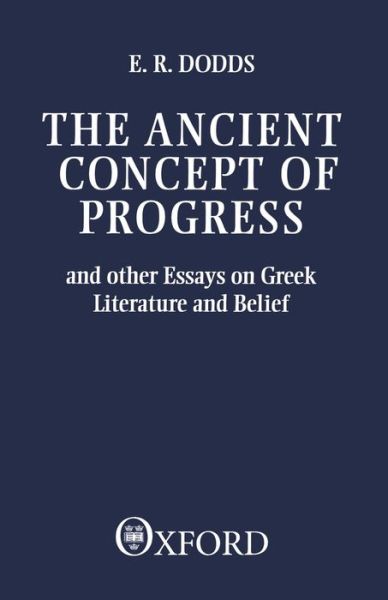 E. R. DODDS

THE ANCIENT CONCEPT OF PROGRESS

and other Essays on Greek Literature and Belief

OXFORD